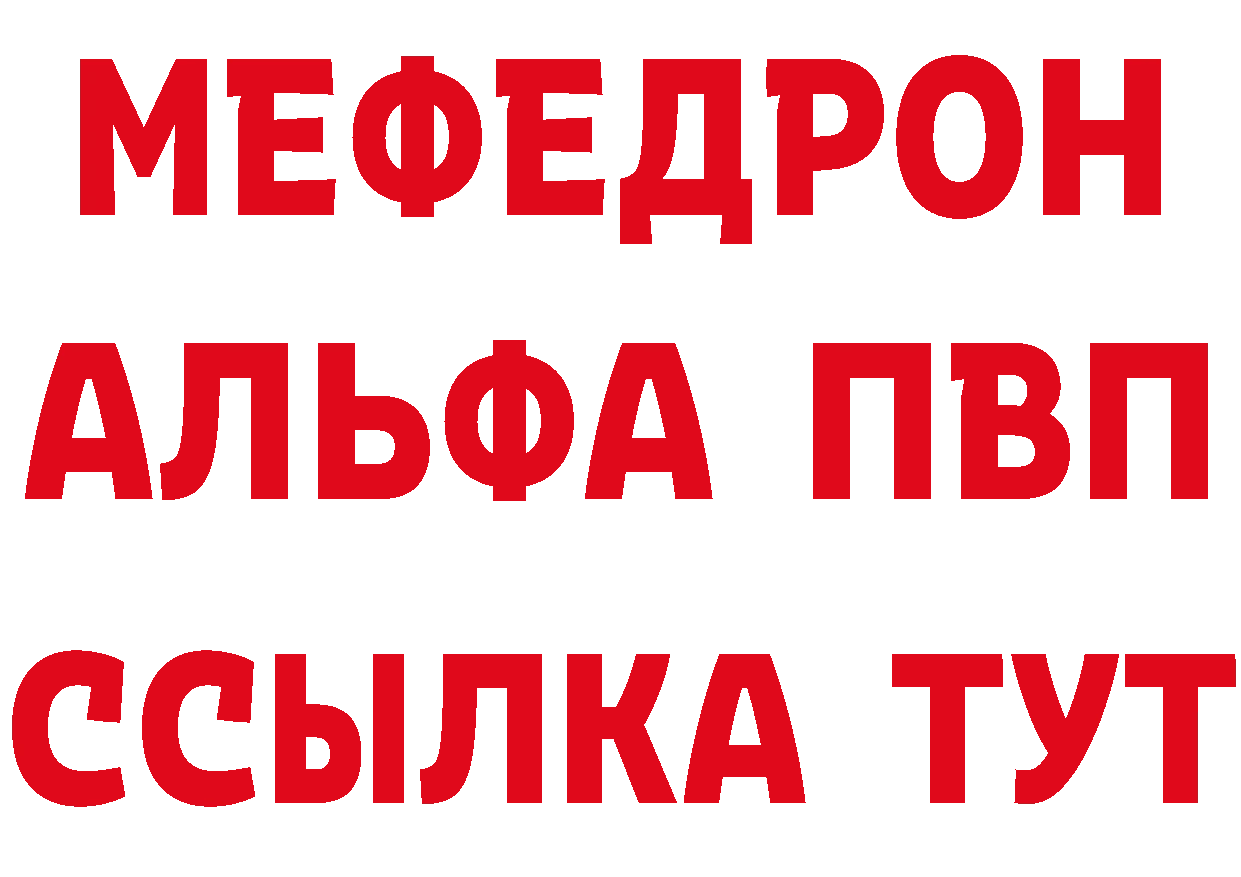 МЕФЕДРОН
АЛЬФА ПВП
ССЫЛКА ТУТ